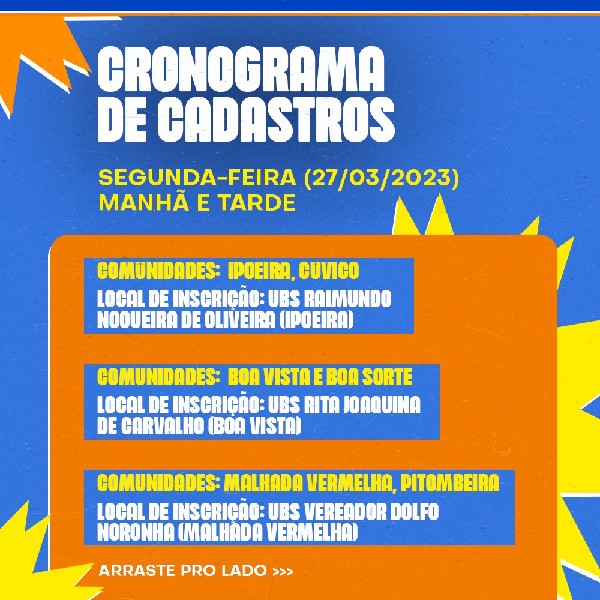 CRONOGRAMA DE CADASTROS

SEGUNDA-FEIRA (27/03/2023)
MANHÃ E TARDE

COMUNIDADES: IPOEIRA, CUVICO
LOCAL DE INSCRIÇÃO: UBS RAIMUNDO NOGUEIRA DE OLIVEIRA (IPOEIRA)

COMUNIDADES: BOA VISTA E BOA SORTE
LOCAL DE INSCRIÇÃO: UBS RITA JOAQUINA DE CARVALHO (BOA VISTA)

COMUNIDADES: MALHADA VERMELHA, PITOMBEIRA
LOCAL DE INSCRIÇÃO: UBS VEREADOR DOLFO NORONHA (MALHADA VERMELHA)

ARRASTE PRO LADO >>>